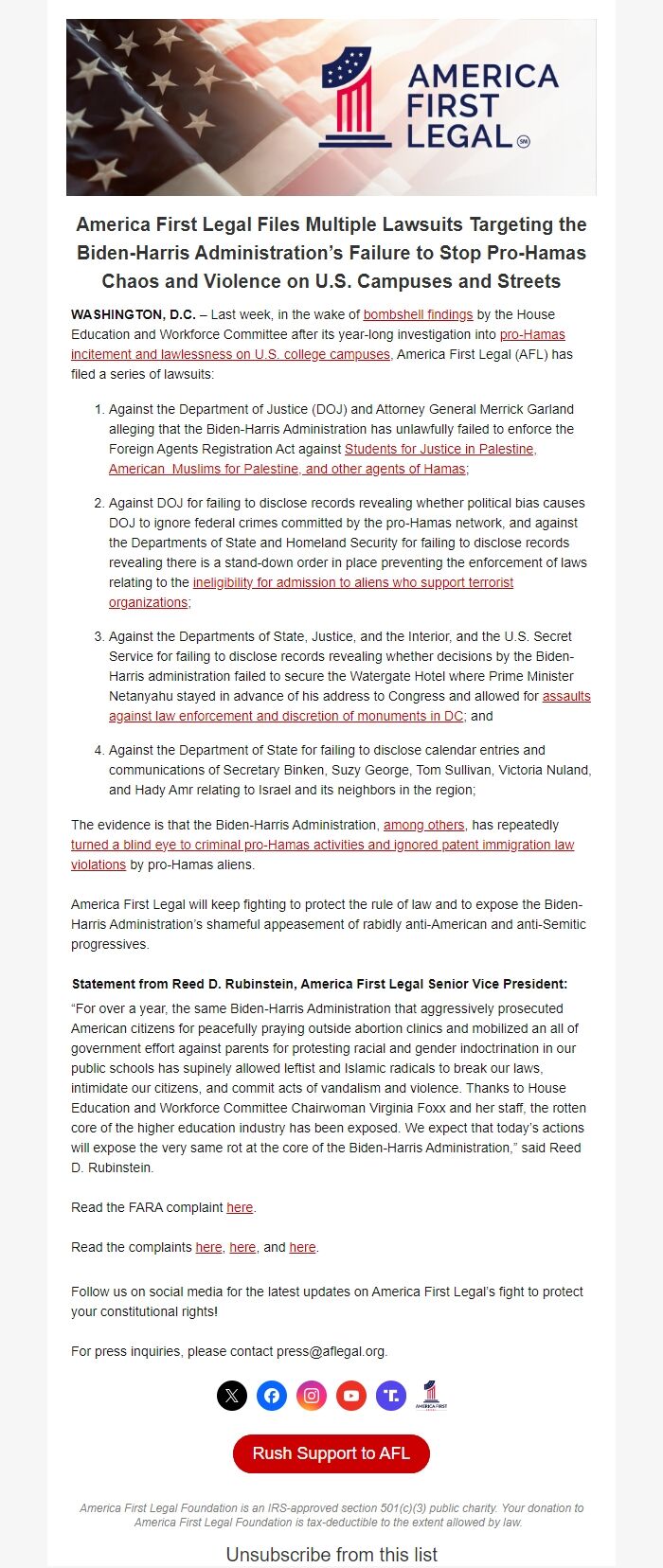 AMERICA FIRST LEGAL SM

America First Legal Files Multiple Lawsuits Targeting the Biden-Harris Administration's Failure to Stop Pro-Hamas Chaos and Violence on U.S. Campuses and Streets

WASHINGTON, D.C. – Last week, in the wake of bombshell findings by the House Education and Workforce Committee after its year-long investigation into pro-Hamas incitement and lawlessness on U.S. college campuses, America First Legal (AFL) has filed a series of lawsuits:

1. Against the Department of Justice (DOJ) and Attorney General Merrick Garland alleging that the Biden-Harris Administration has unlawfully failed to enforce the Foreign Agents Registration Act against Students for Justice in Palestine, American Muslims for Palestine, and other agents of Hamas;

2. Against DOJ for failing to disclose records revealing whether political bias causes DOJ to ignore federal crimes committed by the pro-Hamas network, and against the Departments of State and Homeland Security for failing to disclose records revealing there is a stand-down order in place preventing the enforcement of laws relating to the ineligibility for admission to aliens who support terrorist organizations;

3. Against the Departments of State, Justice, and the Interior, and the U.S. Secret Service for failing to disclose records revealing whether decisions by the Biden-Harris administration failed to secure the Watergate Hotel where Prime Minister Netanyahu stayed in advance of his address to Congress and allowed for assaults against law enforcement and discretion of monuments in DC; and

4. Against the Department of State for failing to disclose calendar entries and communications of Secretary Binken, Suzy George, Tom Sullivan, Victoria Nuland, and Hady Amr relating to Israel and its neighbors in the region;

The evidence is that the Biden-Harris Administration, among others, has repeatedly turned a blind eye to criminal pro-Hamas activities and ignored patent immigration law violations by pro-Hamas aliens.

America First Legal will keep fighting to protect the rule of law and to expose the Biden-Harris Administration's shameful appeasement of rabidly anti-American and anti-Semitic progressives.

Statement from Reed D. Rubinstein, America First Legal Senior Vice President:
"For over a year, the same Biden-Harris Administration that aggressively prosecuted American citizens for peacefully praying outside abortion clinics and mobilized an all of government effort against parents for protesting racial and gender indoctrination in our public schools has supinely allowed leftist and Islamic radicals to break our laws, intimidate our citizens, and commit acts of vandalism and violence. Thanks to House Education and Workforce Committee Chairwoman Virginia Foxx and her staff, the rotten core of the higher education industry has been exposed. We expect that today's actions will expose the very same rot at the core of the Biden-Harris Administration," said Reed D. Rubinstein.

Read the FARA complaint here.

Read the complaints here, here, and here.

Follow us on social media for the latest updates on America First Legal's fight to protect your constitutional rights!

For press inquiries, please contact press@aflegal.org.

AMERICA FIRST LEGAL

Rush Support to AFL

America First Legal Foundation is an IRS-approved section 501(c)(3) public charity. Your donation to America First Legal Foundation is tax-deductible to the extent allowed by law.

Unsubscribe from this list